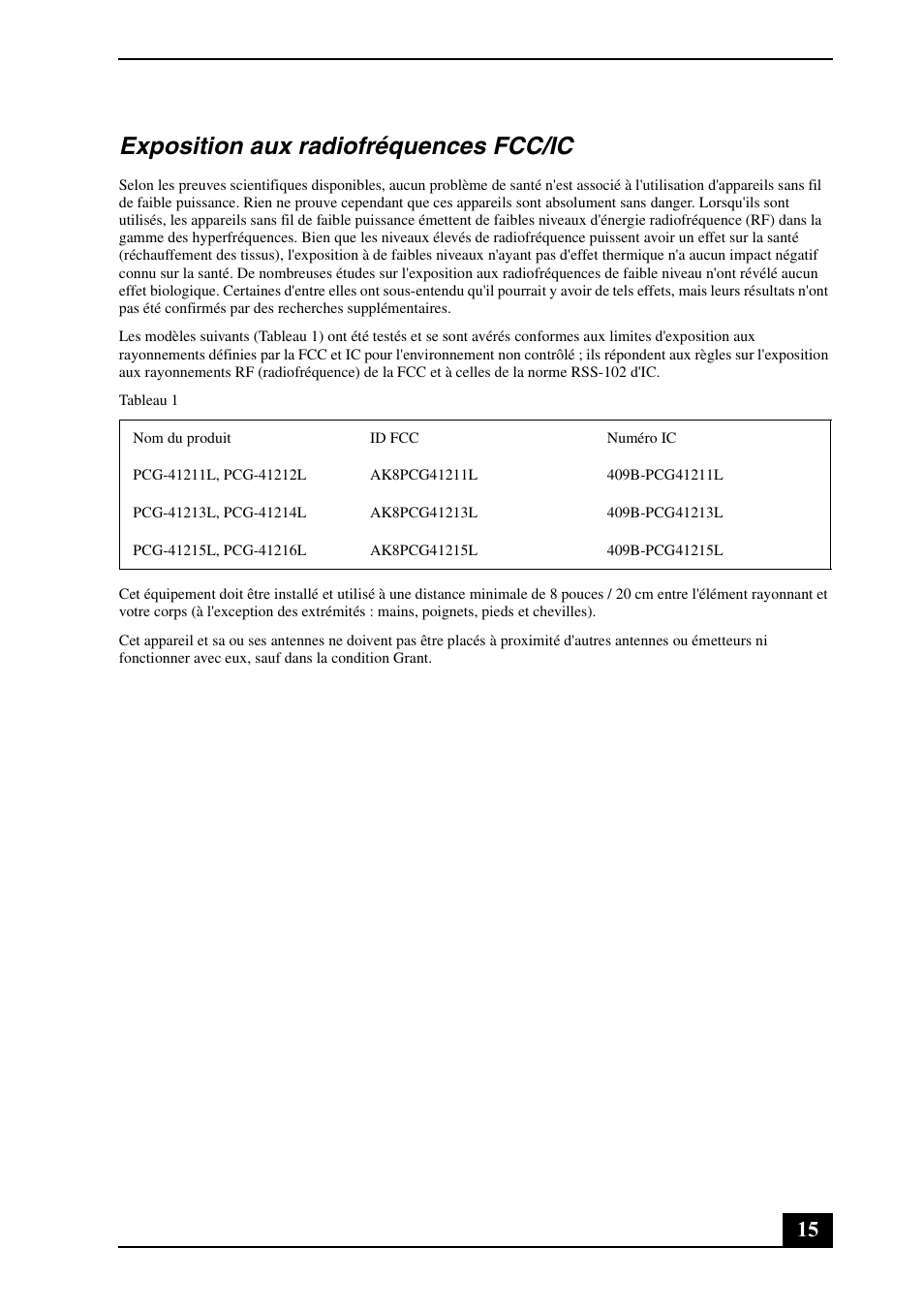 Exposition aux radiofréquences FCC/IC

Selon les preuves scientifiques disponibles, aucun problème de santé n'est associé à l'utilisation d'appareils sans fil de faible puissance. Rien ne prouve cependant que ces appareils sont absolument sans danger. Lorsqu'ils sont utilisés, les appareils sans fil de faible puissance émettent de faibles niveaux d'énergie radiofréquence (RF) dans la gamme des hyperfréquences. Bien que les niveaux élevés de radiofréquence puissent avoir un effet sur la santé (réchauffement des tissus), l'exposition à de faibles niveaux n'ayant pas d'effet thermique n'a aucun impact négatif connu sur la santé. De nombreuses études sur l'exposition aux radiofréquences de faible niveau n'ont révélé aucun effet biologique. Certaines d'entre elles ont sous-entendu qu'il pourrait y avoir de tels effets, mais leurs résultats n'ont pas été confirmés par des recherches supplémentaires.

Les modèles suivants (Tableau 1) ont été testés et se sont avérés conformes aux limites d'exposition aux rayonnements définies par la FCC et IC pour l'environnement non contrôlé ; ils répondent aux règles sur l'exposition aux rayonnements RF (radiofréquence) de la FCC et à celles de la norme RSS-102 d'IC.

Tableau 1

| Nom du produit | ID FCC | Numéro IC |
|---|---|---|
| PCG-41211L, PCG-41212L | AK8PCG41211L | 409B-PCG41211L |
| PCG-41213L, PCG-41214L | AK8PCG41213L | 409B-PCG41213L |
| PCG-41215L, PCG-41216L | AK8PCG41215L | 409B-PCG41215L |

Cet équipement doit être installé et utilisé à une distance minimale de 8 pouces / 20 cm entre l'élément rayonnant et votre corps (à l'exception des extrémités : mains, poignets, pieds et chevilles).

Cet appareil et sa ou ses antennes ne doivent pas être placés à proximité d'autres antennes ou émetteurs ni fonctionner avec eux, sauf dans la condition Grant.

15